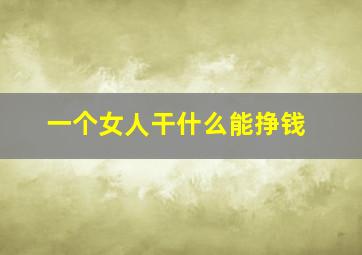 一个女人干什么能挣钱